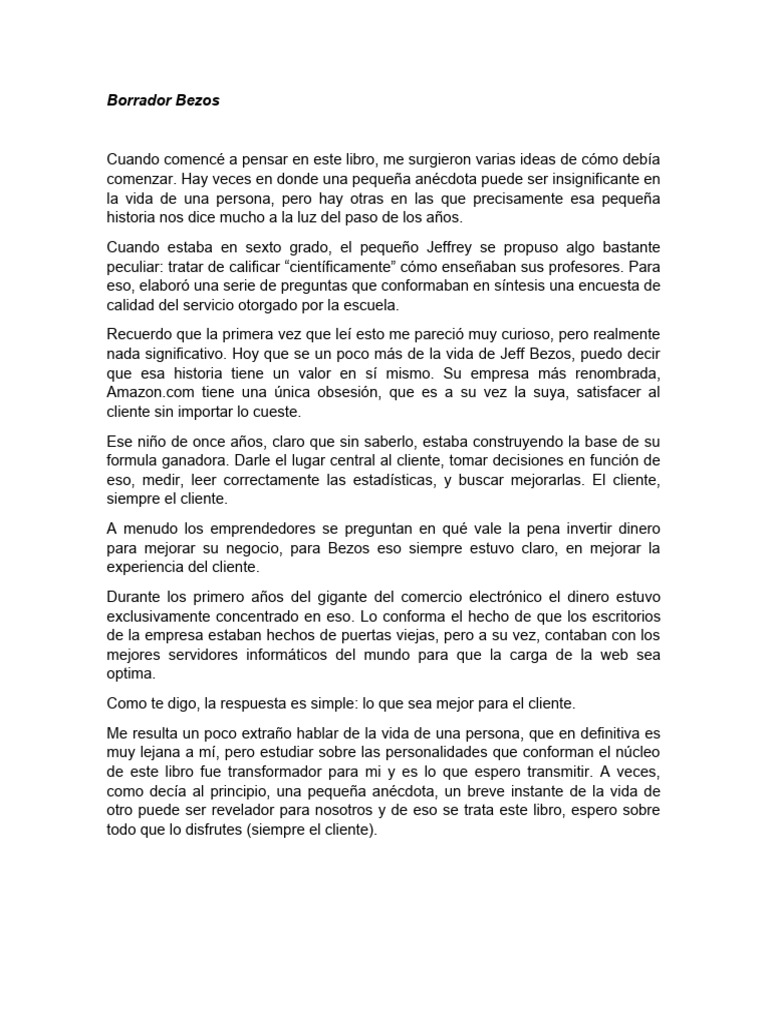 Borrador Bezos

Cuando comencé a pensar en este libro, me surgieron varias ideas de cómo debía comenzar. Hay veces en donde una pequeña anécdota puede ser insignificante en la vida de una persona, pero hay otras en las que precisamente esa pequeña historia nos dice mucho a la luz del paso de los años.

Cuando estaba en sexto grado, el pequeño Jeffrey se propuso algo bastante peculiar: tratar de calificar “científicamente” cómo enseñaban sus profesores. Para eso, elaboró una serie de preguntas que conformaban en síntesis una encuesta de calidad del servicio otorgado por la escuela.

Recuerdo que la primera vez que leí esto me pareció muy curioso, pero realmente nada significativo. Hoy que se un poco más de la vida de Jeff Bezos, puedo decir que esa historia tiene un valor en sí mismo. Su empresa más renombrada, Amazon.com tiene una única obsesión, que es a su vez la suya, satisfacer al cliente sin importar lo cueste.

Ese niño de once años, claro que sin saberlo, estaba construyendo la base de su formula ganadora. Darle el lugar central al cliente, tomar decisiones en función de eso, medir, leer correctamente las estadísticas, y buscar mejorarlas. El cliente, siempre el cliente.

A menudo los emprendedores se preguntan en qué vale la pena invertir dinero para mejorar su negocio, para Bezos eso siempre estuvo claro, en mejorar la experiencia del cliente.

Durante los primero años del gigante del comercio electrónico el dinero estuvo exclusivamente concentrado en eso. Lo conforma el hecho de que los escritorios de la empresa estaban hechos de puertas viejas, pero a su vez, contaban con los mejores servidores informáticos del mundo para que la carga de la web sea optima.

Como te digo, la respuesta es simple: lo que sea mejor para el cliente.

Me resulta un poco extraño hablar de la vida de una persona, que en definitiva es muy lejana a mí, pero estudiar sobre las personalidades que conforman el núcleo de este libro fue transformador para mi y es lo que espero transmitir. A veces, como decía al principio, una pequeña anécdota, un breve instante de la vida de otro puede ser revelador para nosotros y de eso se trata este libro, espero sobre todo que lo disfrutes (siempre el cliente).